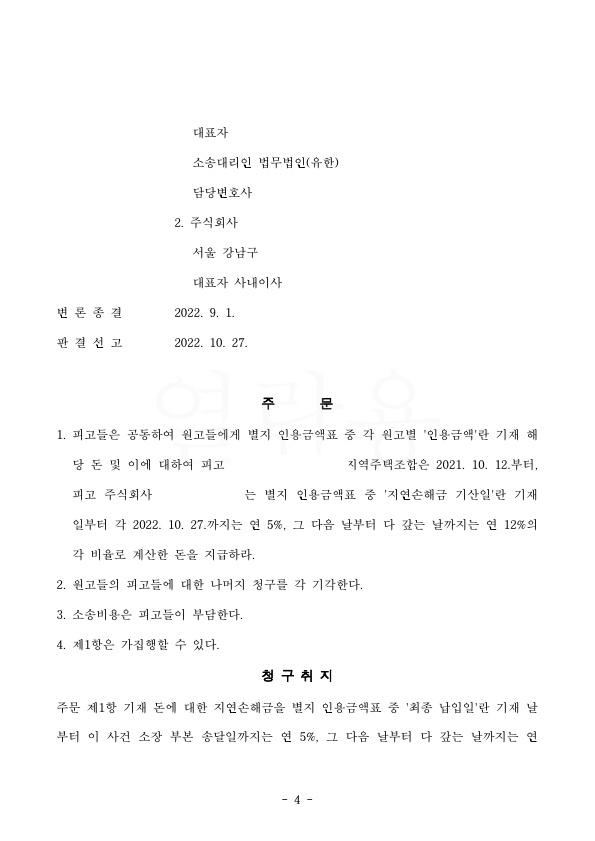 대표자

소송대리인 법무법인(유한)

담당변호사

2. 주식회사

서울 강남구

대표자 사내이사

변 론 종 결　　2022. 9. 1.

판 결 선 고　　2022. 10. 27.

주　　문

1. 피고들은 공동하여 원고들에게 별지 인용금액표 중 각 원고별 '인용금액'란 기재 해당 돈 및 이에 대하여 피고 지역주택조합은 2021. 10. 12.부터, 피고 주식회사 는 별지 인용금액표 중 '지연손해금 기산일'란 기재 일부터 각 2022. 10. 27.까지는 연 5%, 그 다음 날부터 다 갚는 날까지는 연 12%의 각 비율로 계산한 돈을 지급하라.

2. 원고들의 피고들에 대한 나머지 청구를 각 기각한다.

3. 소송비용은 피고들이 부담한다.

4. 제1항은 가집행할 수 있다.

청 구 취 지

주문 제1항 기재 돈에 대한 지연손해금을 별지 인용금액표 중 '최종 납입일'란 기재 날부터 이 사건 소장 부본 송달일까지는 연 5%, 그 다음 날부터 다 갚는 날까지는 연

- 4 -